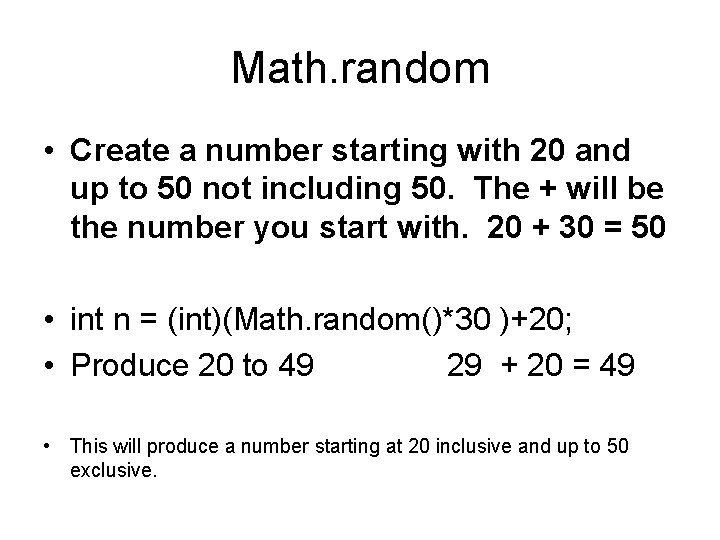 Math.random

• Create a number starting with 20 and up to 50 not including 50. The + will be the number you start with. 20 + 30 = 50

• int n = (int)(Math.random()*30 )+20;
• Produce 20 to 49 29 + 20 = 49

• This will produce a number starting at 20 inclusive and up to 50 exclusive.